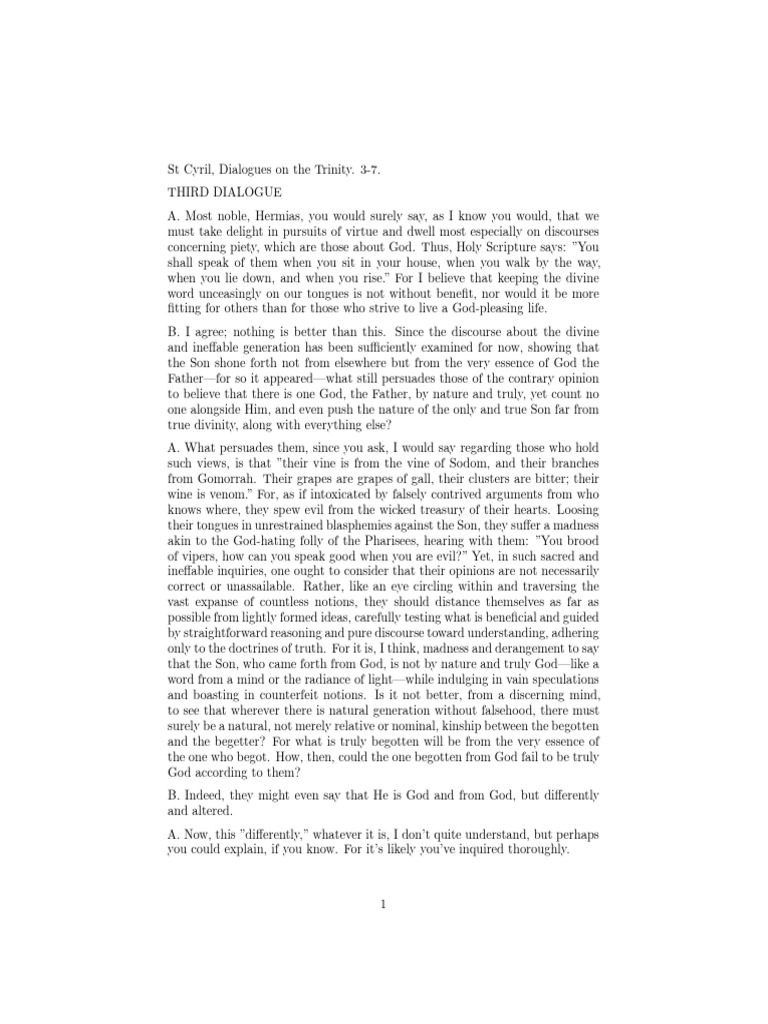 St Cyril, Dialogues on the Trinity. 3-7.

THIRD DIALOGUE

A. Most noble, Hermias, you would surely say, as I know you would, that we must take delight in pursuits of virtue and dwell most especially on discourses concerning piety, which are those about God. Thus, Holy Scripture says: "You shall speak of them when you sit in your house, when you walk by the way, when you lie down, and when you rise." For I believe that keeping the divine word unceasingly on our tongues is not without benefit, nor would it be more fitting for others than for those who strive to live a God-pleasing life.

B. I agree; nothing is better than this. Since the discourse about the divine and ineffable generation has been sufficiently examined for now, showing that the Son shone forth not from elsewhere but from the very essence of God the Father—for so it appeared—what still persuades those of the contrary opinion to believe that there is one God, the Father, by nature and truly, yet count no one alongside Him, and even push the nature of the only and true Son far from true divinity, along with everything else?

A. What persuades them, since you ask, I would say regarding those who hold such views, is that "their vine is from the vine of Sodom, and their branches from Gomorrah. Their grapes are grapes of gall, their clusters are bitter; their wine is venom." For, as if intoxicated by falsely contrived arguments from who knows where, they spew evil from the wicked treasury of their hearts. Loosing their tongues in unrestrained blasphemies against the Son, they suffer a madness akin to the God-hating folly of the Pharisees, hearing with them: "You brood of vipers, how can you speak good when you are evil?" Yet, in such sacred and ineffable inquiries, one ought to consider that their opinions are not necessarily correct or unassailable. Rather, like an eye circling within and traversing the vast expanse of countless notions, they should distance themselves as far as possible from lightly formed ideas, carefully testing what is beneficial and guided by straightforward reasoning and pure discourse toward understanding, adhering only to the doctrines of truth. For it is, I think, madness and derangement to say that the Son, who came forth from God, is not by nature and truly God—like a word from a mind or the radiance of light—while indulging in vain speculations and boasting in counterfeit notions. Is it not better, from a discerning mind, to see that wherever there is natural generation without falsehood, there must surely be a natural, not merely relative or nominal, kinship between the begotten and the begetter? For what is truly begotten will be from the very essence of the one who begot. How, then, could the one begotten from God fail to be truly God according to them?

B. Indeed, they might even say that He is God and from God, but differently and altered.

A. Now, this "differently," whatever it is, I don't quite understand, but perhaps you could explain, if you know. For it's likely you've inquired thoroughly.

1